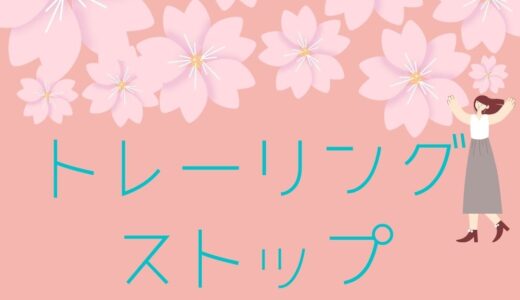 トレーリング
ストップ